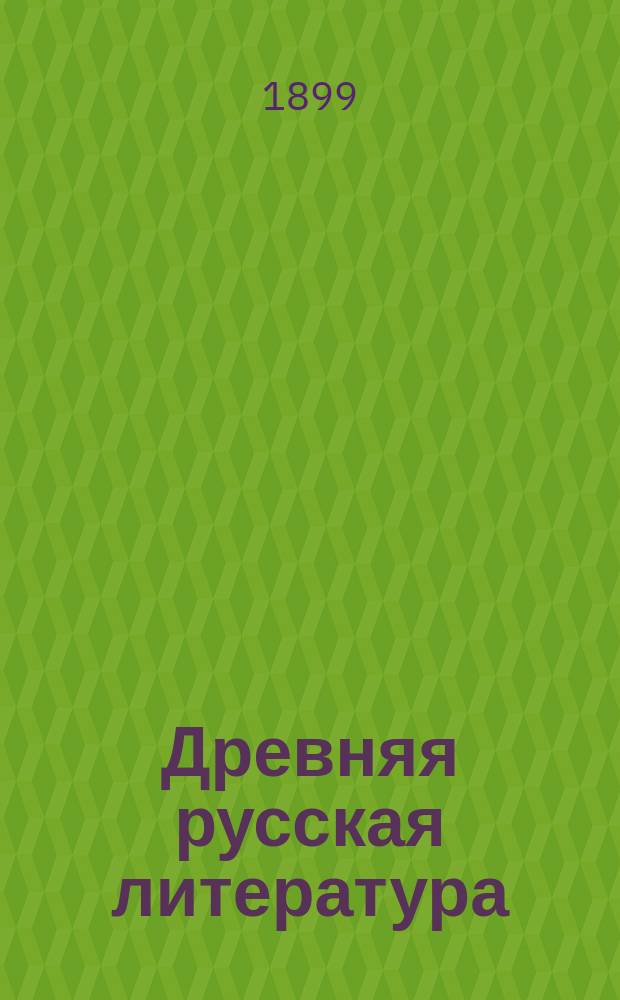 1899

Древняя русская литература